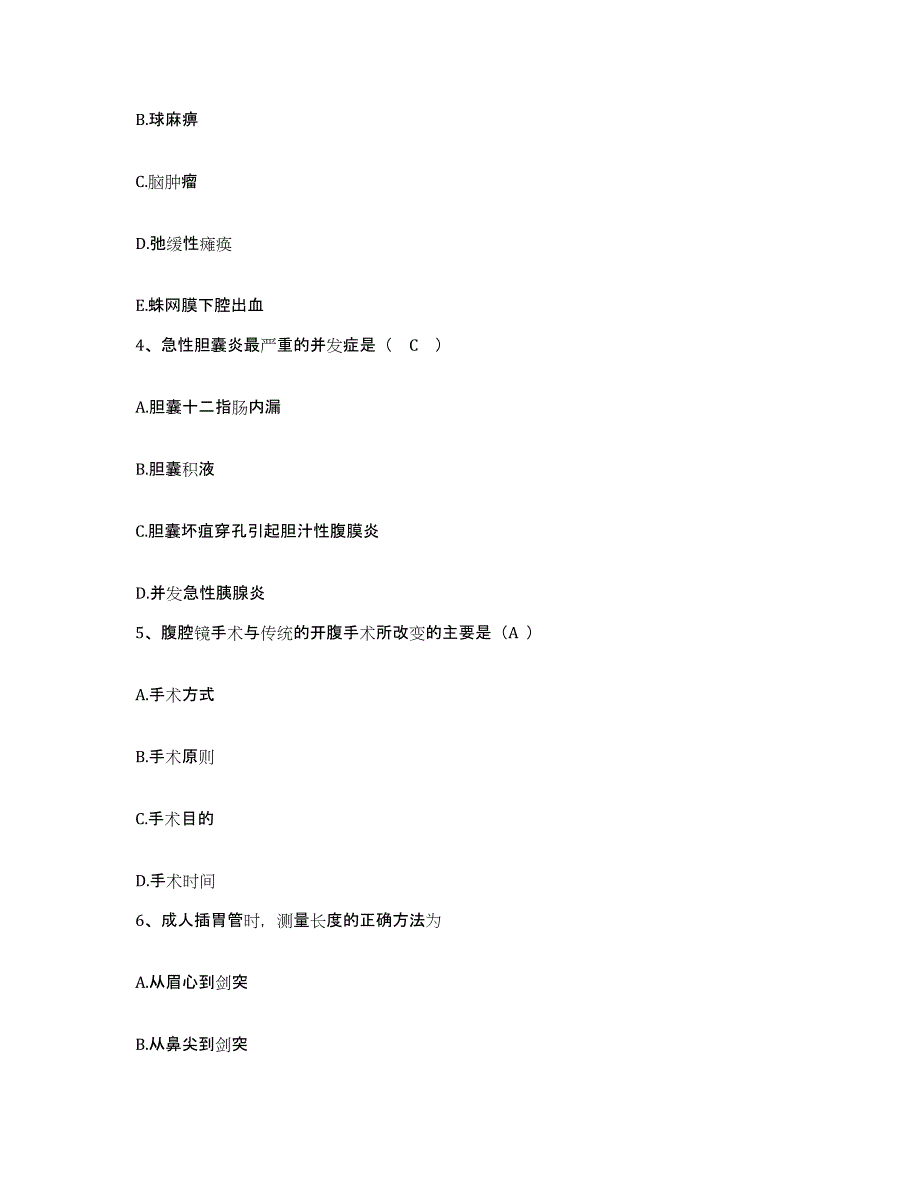 B.球麻痹

C.脑肿瘤

D.弛缓性瘫痪

E.蛛网膜下腔出血

4、急性胆囊炎最严重的并发症是（ C ）

A.胆囊十二指肠内漏

B.胆囊积液

C.胆囊坏疽穿孔引起胆汁性腹膜炎

D.并发急性胰腺炎

5、腹腔镜手术与传统的开腹手术所改变的主要是（A ）

A.手术方式

B.手术原则

C.手术目的

D.手术时间

6、成人插胃管时，测量长度的正确方法为

A.从眉心到剑突

B.从鼻尖到剑突